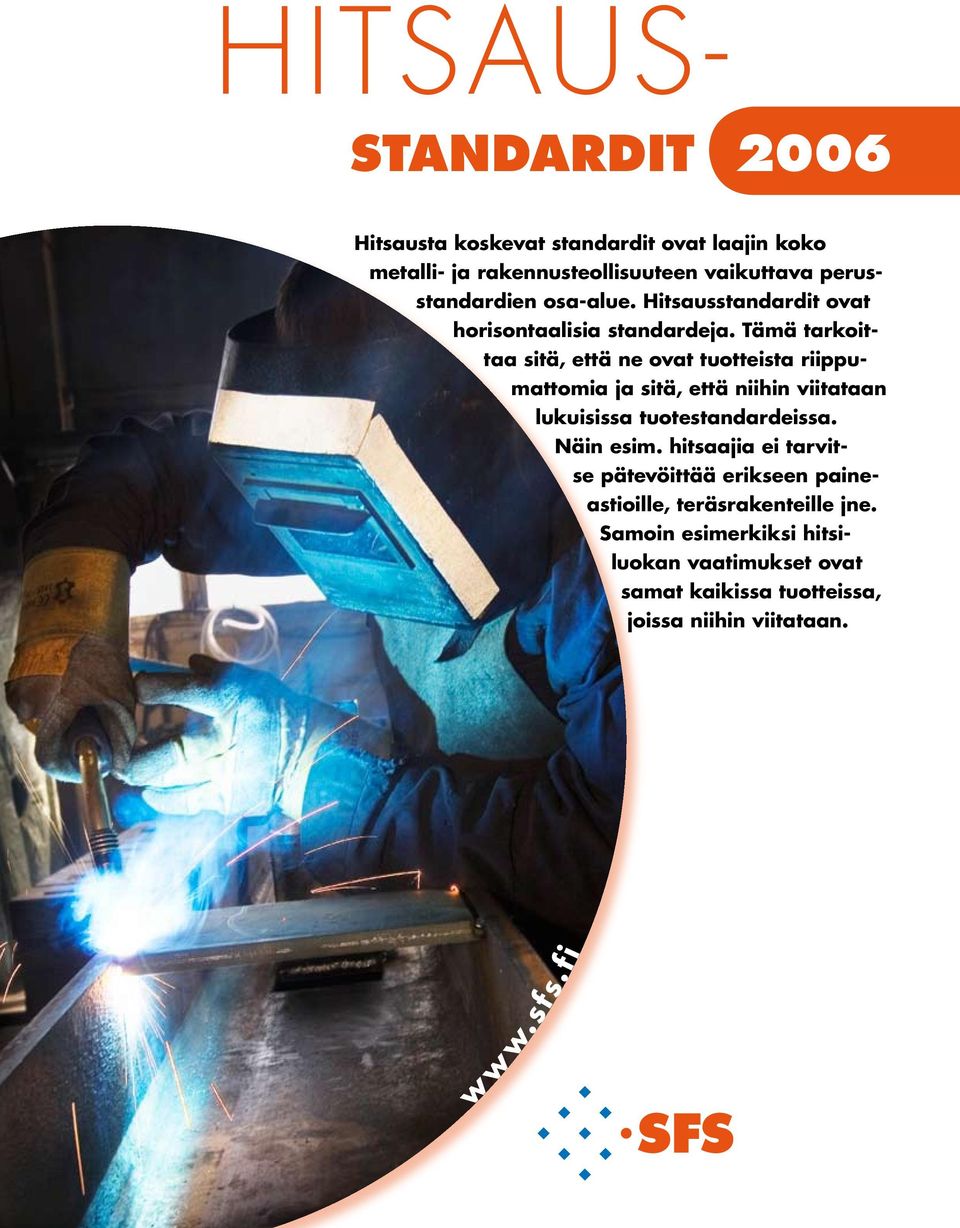 HITSAUS-

STANDARDIT 2006

Hitsausta koskevat standardit ovat laajin koko metalli- ja rakennusteollisuuteen vaikuttava perusstandardien osa-alue. Hitsausstandardit ovat horisontaalisia standardeja. Tämä tarkoittaa sitä, että ne ovat tuotteista riippumattomia ja sitä, että niihin viitataan lukuisissa tuotestandardeissa. Näin esim. hitsaajia ei tarvitse pätevöittää erikseen paineastioille, teräsrakenteille jne. Samoin esimerkiksi hitsiluokan vaatimukset ovat samat kaikissa tuotteissa, joissa niihin viitataan.

www.sfs.fi

SFS